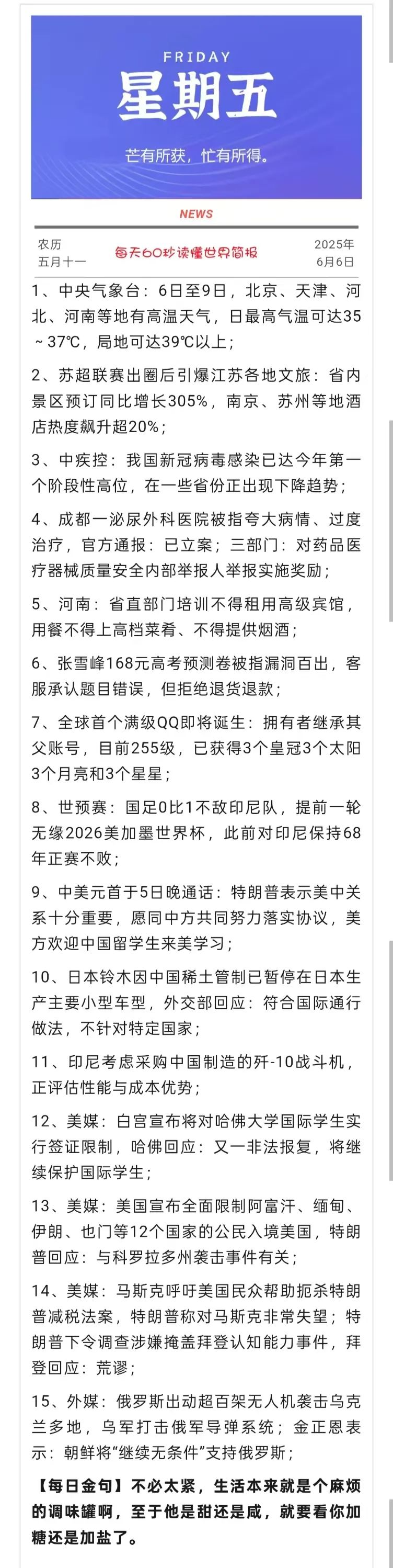 FRIDAY
星期五
芒有所获，忙有所得。

NEWS

农历
五月十一

每天60秒读懂世界简报

2025年
6月6日

1、中央气象台：6日至9日，北京、天津、河北、河南等地有高温天气，日最高气温可达35～37℃，局地可达39℃以上；

2、苏超联赛出圈后引爆江苏各地文旅：省内景区预订同比增长305%，南京、苏州等地酒店热度飙升超20%；

3、中疾控：我国新冠病毒感染已达今年第一个阶段性高位，在一些省份正出现下降趋势；

4、成都一泌尿外科医院被指夸大病情、过度治疗，官方通报：已立案；三部门：对药品医疗器械质量安全内部举报人举报实施奖励；

5、河南：省直部门培训不得租用高级宾馆，用餐不得上高档菜肴、不得提供烟酒；

6、张雪峰168元高考预测卷被指漏洞百出，客服承认题目错误，但拒绝退货退款；

7、全球首个满级QQ即将诞生：拥有者继承其父账号，目前255级，已获得3个皇冠3个太阳3个月亮和3个星星；

8、世预赛：国足0比1不敌印尼队，提前一轮无缘2026美加墨世界杯，此前对印尼保持68年正赛不败；

9、中美元首于5日晚通话：特朗普表示美中关系十分重要，愿同中方共同努力落实协议，美方欢迎中国留学生来美学习；

10、日本铃木因中国稀土管制已暂停在日本生产主要小型车型，外交部回应：符合国际通行做法，不针对特定国家；

11、印尼考虑采购中国制造的歼-10战斗机，正评估性能与成本优势；

12、美媒：白宫宣布将对哈佛大学国际学生实行签证限制，哈佛回应：又一非法报复，将继续保护国际学生；

13、美媒：美国宣布全面限制阿富汗、缅甸、伊朗、也门等12个国家的公民入境美国，特朗普回应：与科罗拉多州袭击事件有关；

14、美媒：马斯克呼吁美国民众帮助扼杀特朗普减税法案，特朗普称对马斯克非常失望；特朗普下令调查涉嫌掩盖拜登认知能力事件，拜登回应：荒谬；

15、外媒：俄罗斯出动超百架无人机袭击乌克兰多地，乌军打击俄军导弹系统；金正恩表示：朝鲜将“继续无条件”支持俄罗斯；

【每日金句】不必太紧，生活本来就是个麻烦的调味罐啊，至于他是甜还是咸，就要看你加糖还是加盐了。